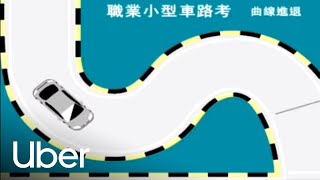 職業小型車路考 曲線進退

Uber